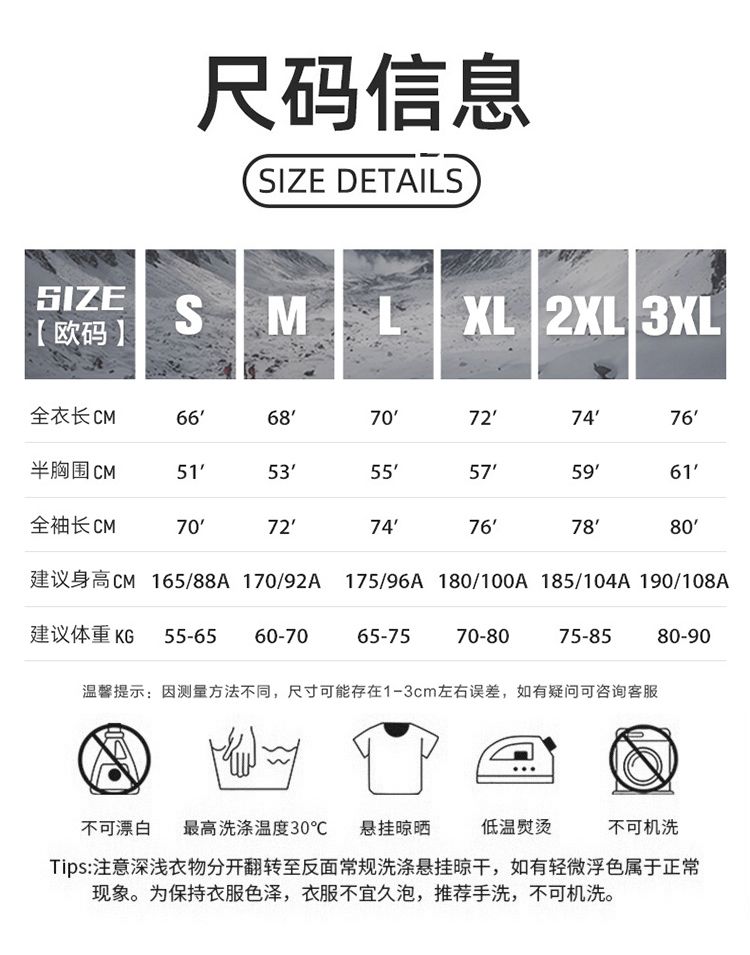 尺码信息

SIZE DETAILS

| SIZE【欧码】 | S | M | L | XL | 2XL | 3XL |
|---|---|---|---|---|---|---|
| 全衣长CM | 66′ | 68′ | 70′ | 72′ | 74′ | 76′ |
| 半胸围CM | 51′ | 53′ | 55′ | 57′ | 59′ | 61′ |
| 全袖长CM | 70′ | 72′ | 74′ | 76′ | 78′ | 80′ |
| 建议身高CM | 165/88A | 170/92A | 175/96A | 180/100A | 185/104A | 190/108A |
| 建议体重KG | 55-65 | 60-70 | 65-75 | 70-80 | 75-85 | 80-90 |

温馨提示：因测量方法不同，尺寸可能存在1-3cm左右误差，如有疑问可咨询客服

不可漂白　最高洗涤温度30°C　悬挂晾晒　低温熨烫　不可机洗

Tips:注意深浅衣物分开翻转至反面常规洗涤悬挂晾干，如有轻微浮色属于正常现象。为保持衣服色泽，衣服不宜久泡，推荐手洗，不可机洗。